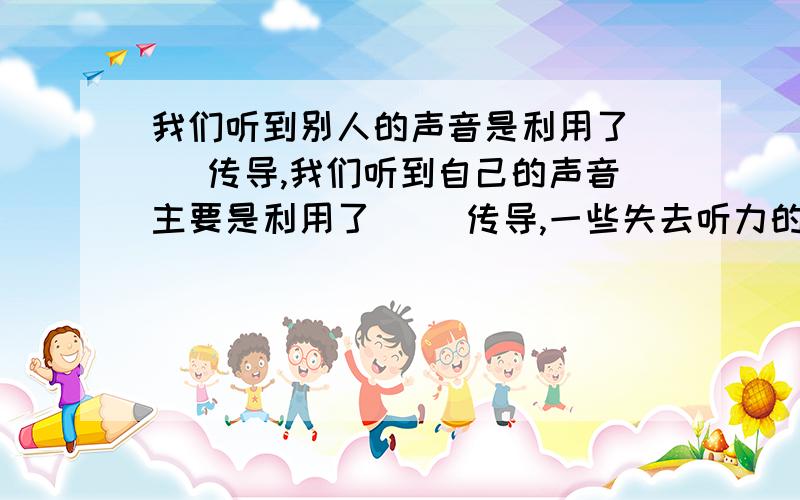 我们听到别人的声音是利用了（ ）传导,我们听到自己的声音主要是利用了（ ）传导,一些失去听力的